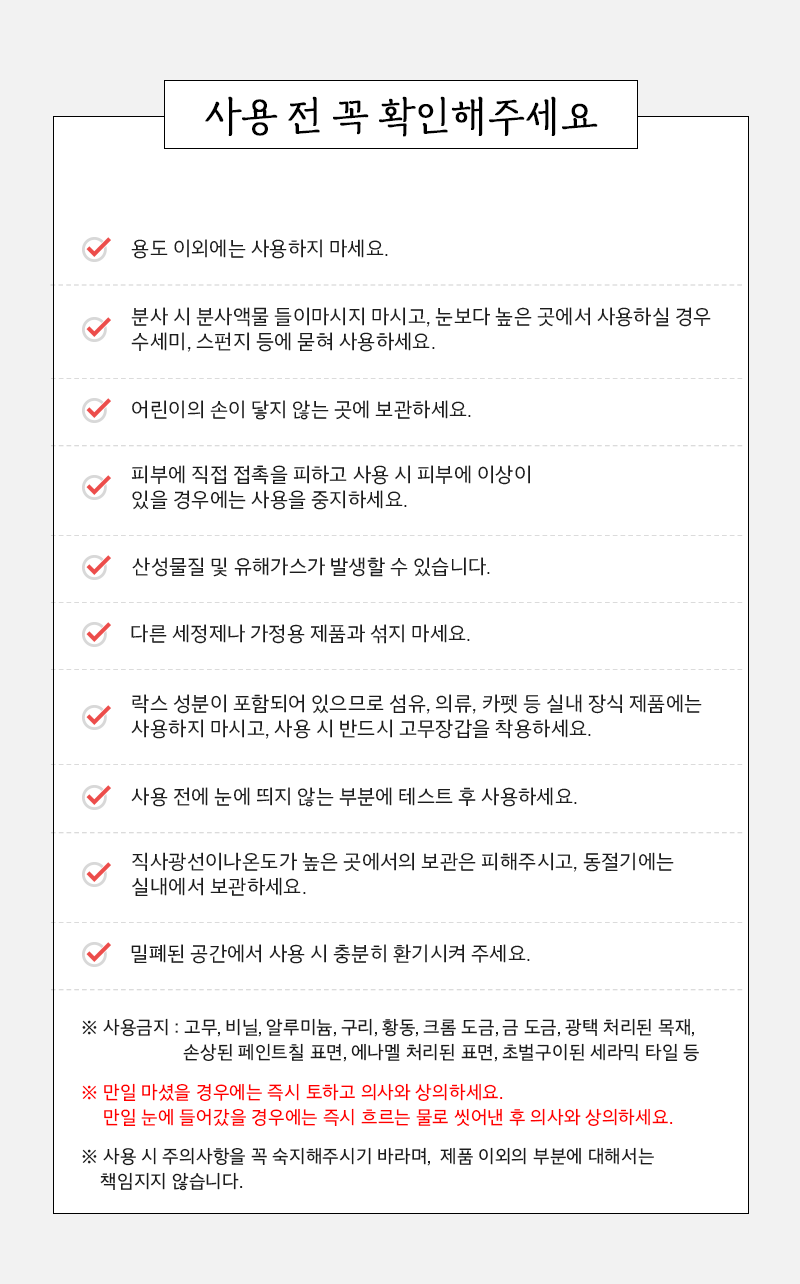 사용 전 꼭 확인해주세요

용도 이외에는 사용하지 마세요.

분사 시 분사액물 들이마시지 마시고, 눈보다 높은 곳에서 사용하실 경우 수세미, 스펀지 등에 묻혀 사용하세요.

어린이의 손이 닿지 않는 곳에 보관하세요.

피부에 직접 접촉을 피하고 사용 시 피부에 이상이 있을 경우에는 사용을 중지하세요.

산성물질 및 유해가스가 발생할 수 있습니다.

다른 세정제나 가정용 제품과 섞지 마세요.

락스 성분이 포함되어 있으므로 섬유, 의류, 카펫 등 실내 장식 제품에는 사용하지 마시고, 사용 시 반드시 고무장갑을 착용하세요.

사용 전에 눈에 띄지 않는 부분에 테스트 후 사용하세요.

직사광선이나온도가 높은 곳에서의 보관은 피해주시고, 동절기에는 실내에서 보관하세요.

밀폐된 공간에서 사용 시 충분히 환기시켜 주세요.

※ 사용금지 : 고무, 비닐, 알루미늄, 구리, 황동, 크롬 도금, 금 도금, 광택 처리된 목재, 손상된 페인트칠 표면, 에나멜 처리된 표면, 초벌구이된 세라믹 타일 등

※ 만일 마셨을 경우에는 즉시 토하고 의사와 상의하세요.
만일 눈에 들어갔을 경우에는 즉시 흐르는 물로 씻어낸 후 의사와 상의하세요.

※ 사용 시 주의사항을 꼭 숙지해주시기 바라며, 제품 이외의 부분에 대해서는 책임지지 않습니다.